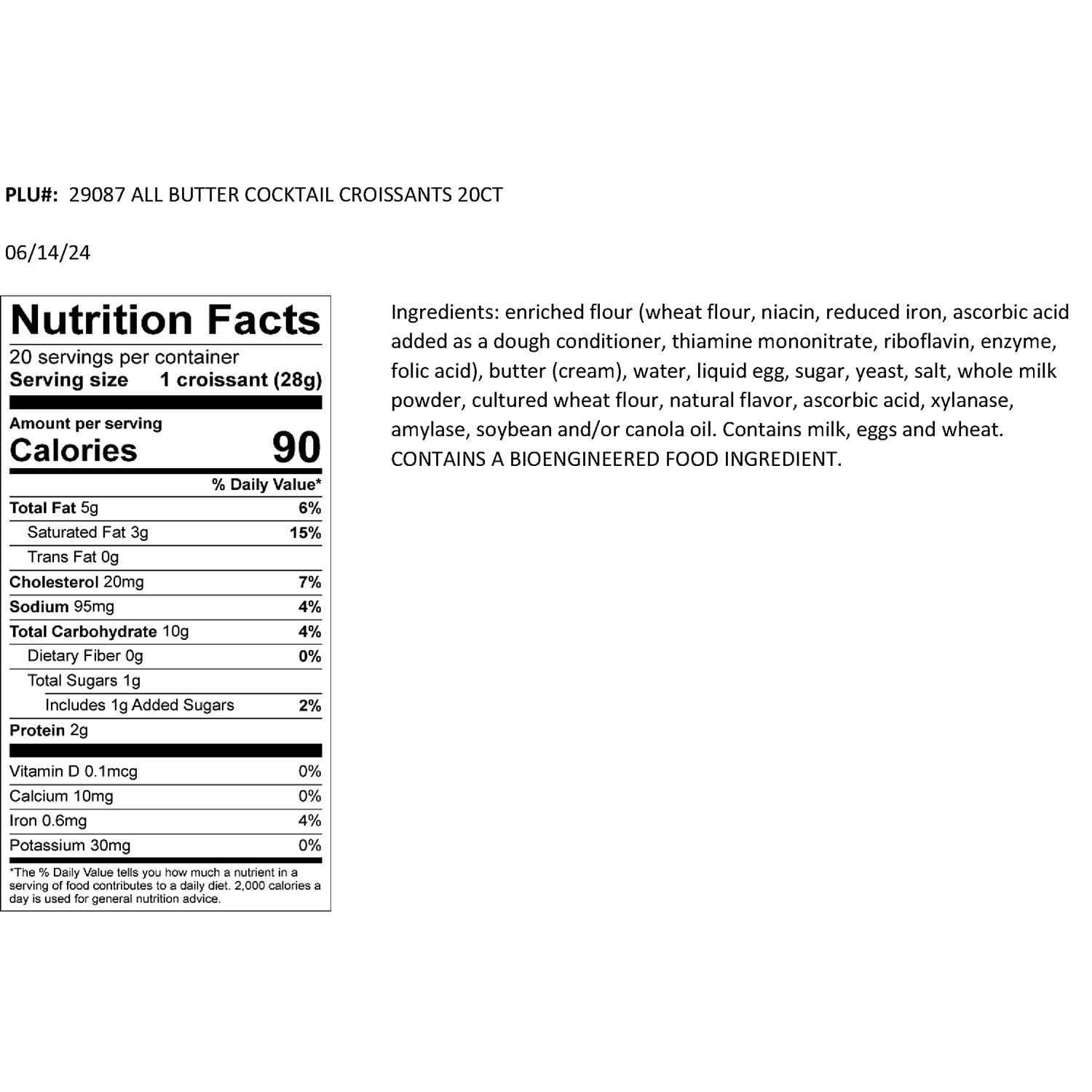 PLU#: 29087 ALL BUTTER COCKTAIL CROISSANTS 20CT

06/14/24

Nutrition Facts
20 servings per container
Serving size 1 croissant (28g)

Amount per serving
Calories 90

| | % Daily Value* |
|---|---|
| Total Fat 5g | 6% |
| Saturated Fat 3g | 15% |
| Trans Fat 0g | |
| Cholesterol 20mg | 7% |
| Sodium 95mg | 4% |
| Total Carbohydrate 10g | 4% |
| Dietary Fiber 0g | 0% |
| Total Sugars 1g | |
| Includes 1g Added Sugars | 2% |
| Protein 2g | |
| Vitamin D 0.1mcg | 0% |
| Calcium 10mg | 0% |
| Iron 0.6mg | 4% |
| Potassium 30mg | 0% |

*The % Daily Value tells you how much a nutrient in a serving of food contributes to a daily diet. 2,000 calories a day is used for general nutrition advice.

Ingredients: enriched flour (wheat flour, niacin, reduced iron, ascorbic acid added as a dough conditioner, thiamine mononitrate, riboflavin, enzyme, folic acid), butter (cream), water, liquid egg, sugar, yeast, salt, whole milk powder, cultured wheat flour, natural flavor, ascorbic acid, xylanase, amylase, soybean and/or canola oil. Contains milk, eggs and wheat. CONTAINS A BIOENGINEERED FOOD INGREDIENT.